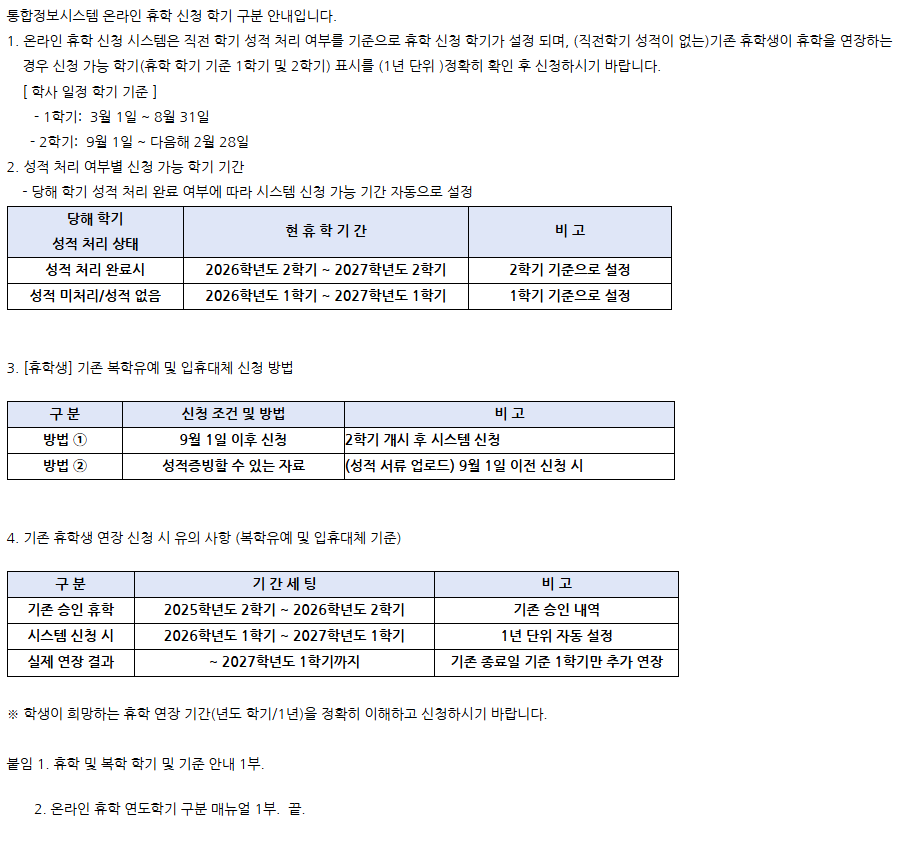 통합정보시스템 온라인 휴학 신청 학기 구분 안내입니다.

1. 온라인 휴학 신청 시스템은 직전 학기 성적 처리 여부를 기준으로 휴학 신청 학기가 설정 되며, (직전학기 성적이 없는)기존 휴학생이 휴학을 연장하는 경우 신청 가능 학기(휴학 학기 기준 1학기 및 2학기) 표시를 (1년 단위 )정확히 확인 후 신청하시기 바랍니다.

[ 학사 일정 학기 기준 ]

- 1학기: 3월 1일 ~ 8월 31일

- 2학기: 9월 1일 ~ 다음해 2월 28일

2. 성적 처리 여부별 신청 가능 학기 기간

- 당해 학기 성적 처리 완료 여부에 따라 시스템 신청 가능 기간 자동으로 설정

| 당해 학기 성적 처리 상태 | 현 휴 학 기 간 | 비 고 |
|---|---|---|
| 성적 처리 완료시 | 2026학년도 2학기 ~ 2027학년도 2학기 | 2학기 기준으로 설정 |
| 성적 미처리/성적 없음 | 2026학년도 1학기 ~ 2027학년도 1학기 | 1학기 기준으로 설정 |

3. [휴학생] 기존 복학유예 및 입휴대체 신청 방법

| 구 분 | 신청 조건 및 방법 | 비 고 |
|---|---|---|
| 방법 ① | 9월 1일 이후 신청 | 2학기 개시 후 시스템 신청 |
| 방법 ② | 성적증빙할 수 있는 자료 | (성적 서류 업로드) 9월 1일 이전 신청 시 |

4. 기존 휴학생 연장 신청 시 유의 사항 (복학유예 및 입휴대체 기준)

| 구 분 | 기 간 세 팅 | 비 고 |
|---|---|---|
| 기존 승인 휴학 | 2025학년도 2학기 ~ 2026학년도 2학기 | 기존 승인 내역 |
| 시스템 신청 시 | 2026학년도 1학기 ~ 2027학년도 1학기 | 1년 단위 자동 설정 |
| 실제 연장 결과 | ~ 2027학년도 1학기까지 | 기존 종료일 기준 1학기만 추가 연장 |

※ 학생이 희망하는 휴학 연장 기간(년도 학기/1년)을 정확히 이해하고 신청하시기 바랍니다.

붙임 1. 휴학 및 복학 학기 및 기준 안내 1부.

2. 온라인 휴학 연도학기 구분 매뉴얼 1부. 끝.